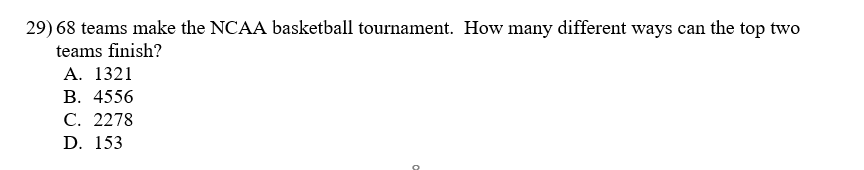 29) 68 teams make the NCAA basketball tournament. How many different ways can the top two teams finish?
A. 1321
B. 4556
C. 2278
D. 153